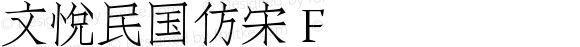 文悦民国仿宋 F